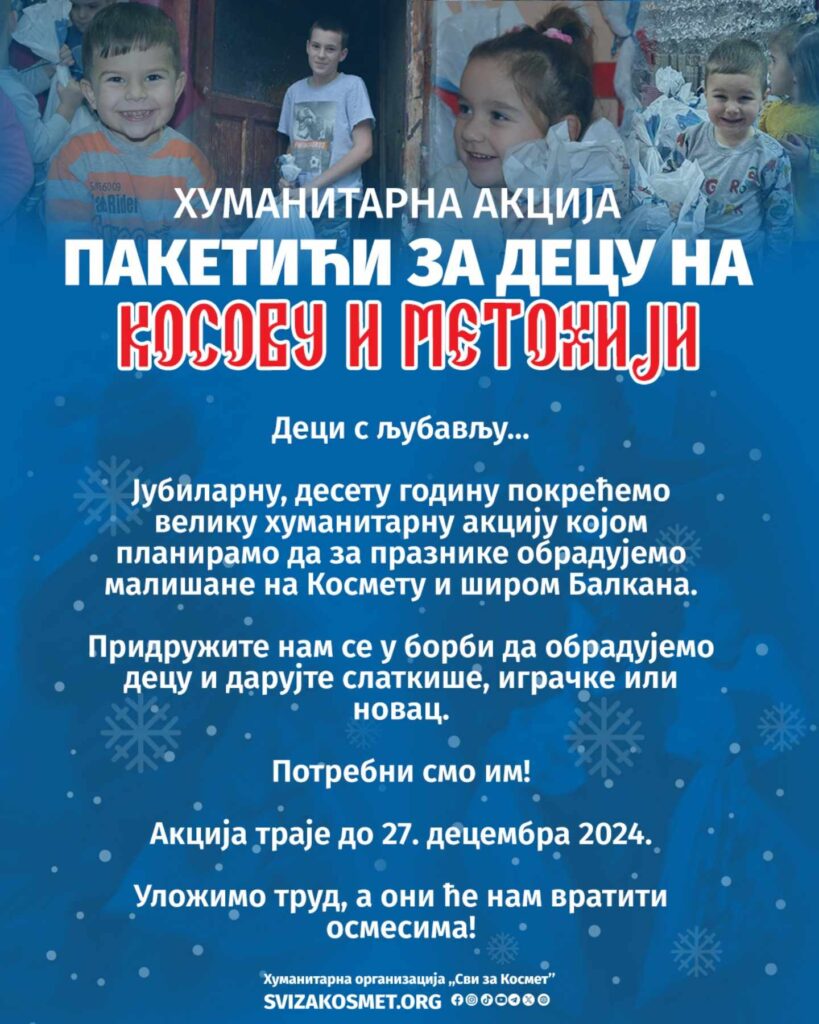 ХУМАНИТАРНА АКЦИЈА
ПАКЕТИЋИ ЗА ДЕЦУ НА
КОСОВУ И МЕТОХИЈИ

Деци с љубављу...

Јубиларну, десету годину покрећемо велику хуманитарну акцију којом планирамо да за празнике обрадујемо малишане на Космету и широм Балкана.

Придружите нам се у борби да обрадујемо децу и дарујте слаткише, играчке или новац.

Потребни смо им!

Акција траје до 27. децембра 2024.

Уложимо труд, а они ће нам вратити осмесима!

Хуманитарна организација „Сви за Космет"
SVIZAKOSMET.ORG